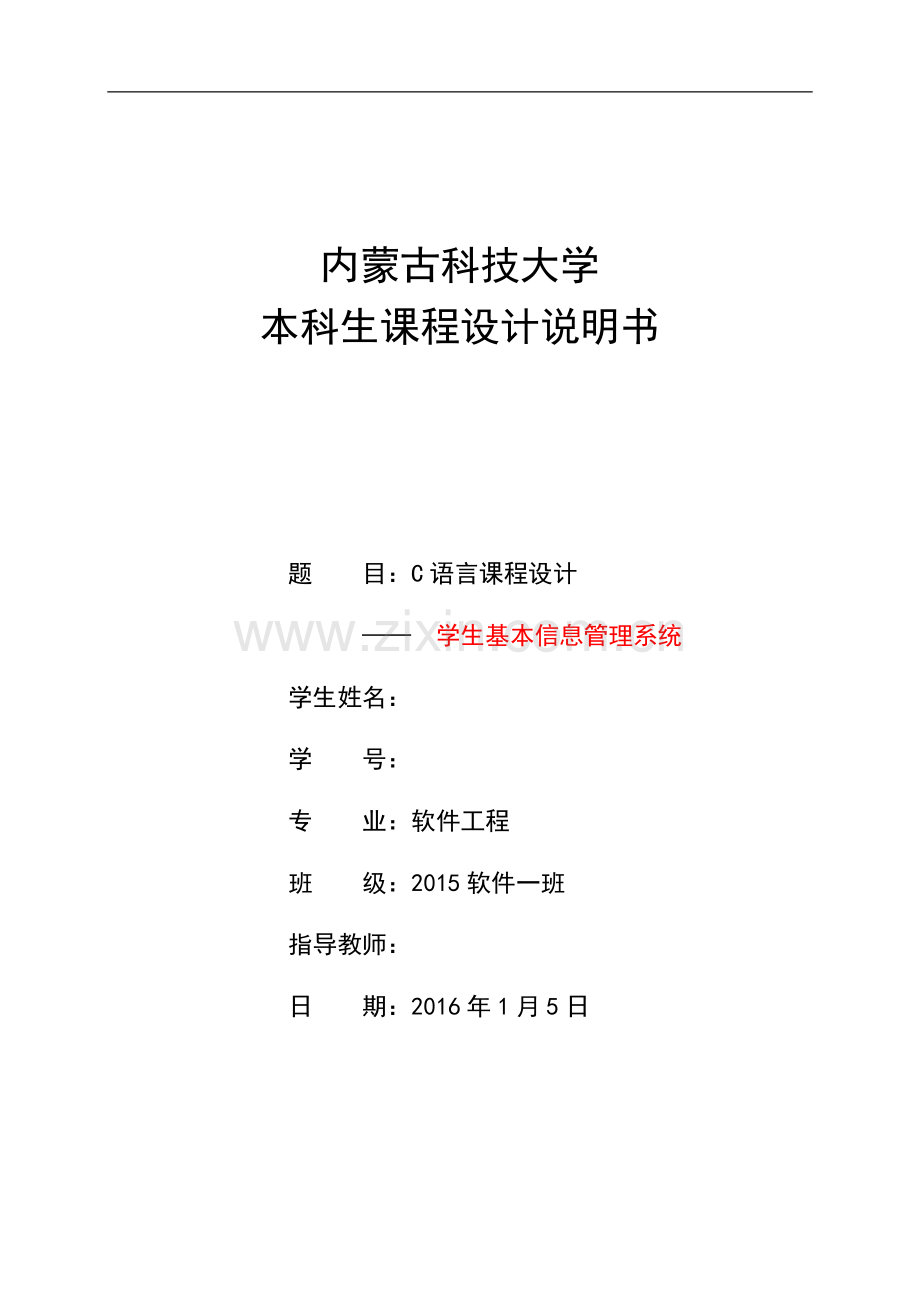 内蒙古科技大学
本科生课程设计说明书

题 目：C语言课程设计

—— 学生基本信息管理系统

学生姓名：

学 号：

专 业：软件工程

班 级：2015软件一班

指导教师：

日 期：2016年1月5日

www.zixin.com.cn